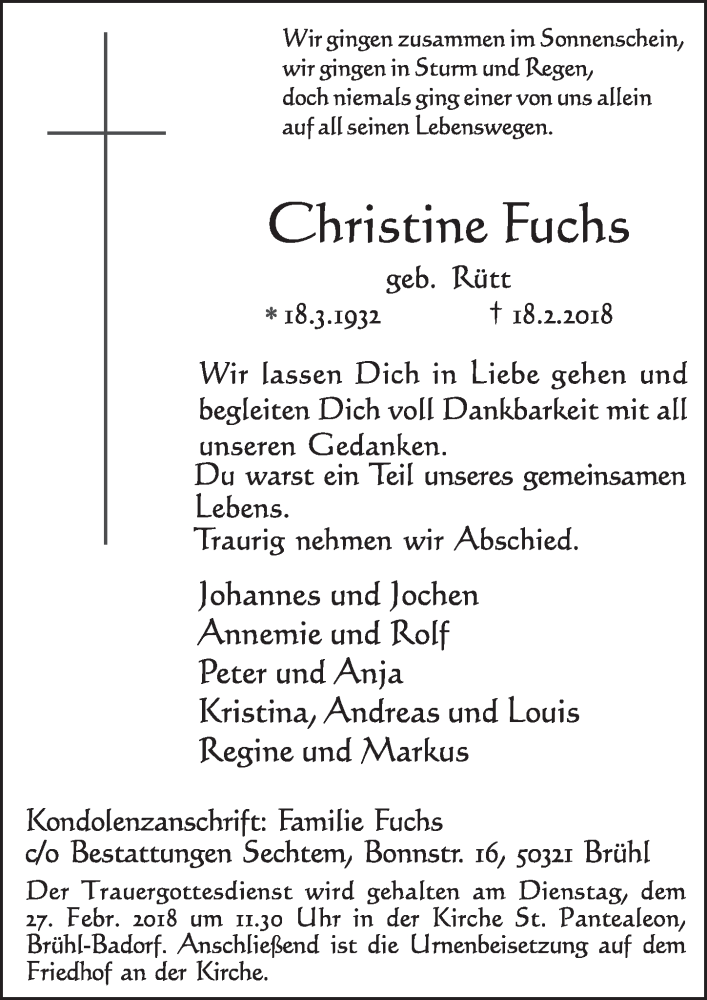 Wir gingen zusammen im Sonnenschein,
wir gingen in Sturm und Regen,
doch niemals ging einer von uns allein
auf all seinen Lebenswegen.

Christine Fuchs

geb. Rütt

* 18.3.1932 † 18.2.2018

Wir lassen Dich in Liebe gehen und begleiten Dich voll Dankbarkeit mit all unseren Gedanken.
Du warst ein Teil unseres gemeinsamen Lebens.
Traurig nehmen wir Abschied.

Johannes und Jochen
Annemie und Rolf
Peter und Anja
Kristina, Andreas und Louis
Regine und Markus

Kondolenzanschrift: Familie Fuchs
c/o Bestattungen Sechtem, Bonnstr. 16, 50321 Brühl

Der Trauergottesdienst wird gehalten am Dienstag, dem 27. Febr. 2018 um 11.30 Uhr in der Kirche St. Pantealeon, Brühl-Badorf. Anschließend ist die Urnenbeisetzung auf dem Friedhof an der Kirche.